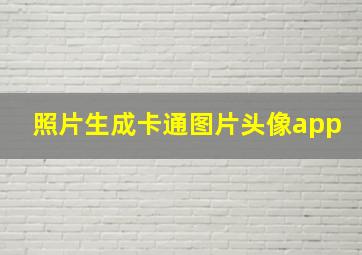 照片生成卡通图片头像app